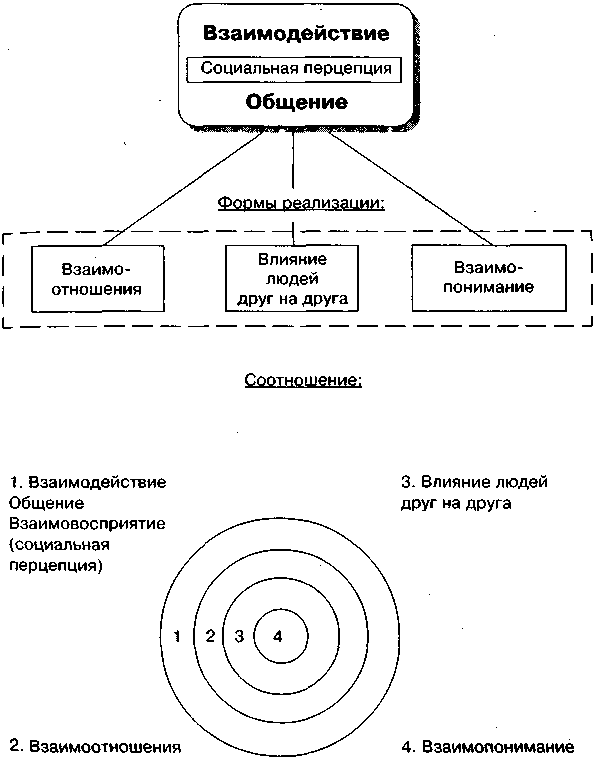 Взаимодействие

Социальная перцепция

Общение

Формы реализации:

Взаимоотношения

Влияние людей друг на друга

Взаимопонимание

Соотношение:

1. Взаимодействие
Общение
Взаимовосприятие
(социальная
перцепция)

3. Влияние людей
друг на друга

1 2 3 4

2. Взаимоотношения

4. Взаимопонимание